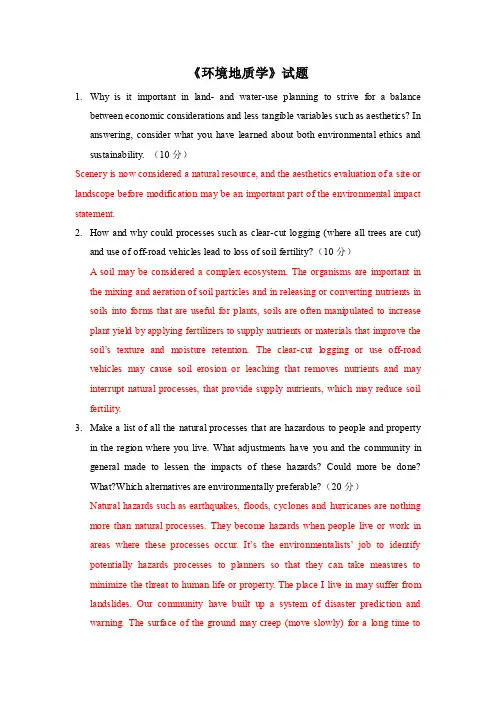 《环境地质学》试题

1. Why is it important in land- and water-use planning to strive for a balance between economic considerations and less tangible variables such as aesthetics? In answering, consider what you have learned about both environmental ethics and sustainability. （10 分）

Scenery is now considered a natural resource, and the aesthetics evaluation of a site or landscope before modification may be an important part of the environmental impact statement.

2. How and why could processes such as clear-cut logging (where all trees are cut) and use of off-road vehicles lead to loss of soil fertility?（10 分）

A soil may be considered a complex ecosystem. The organisms are important in the mixing and aeration of soil particles and in releasing or converting nutrients in soils into forms that are useful for plants, soils are often manipulated to increase plant yield by applying fertilizers to supply nutrients or materials that improve the soil's texture and moisture retention. The clear-cut logging or use off-road vehicles may cause soil erosion or leaching that removes nutrients and may interrupt natural processes, that provide supply nutrients, which may reduce soil fertility.

3. Make a list of all the natural processes that are hazardous to people and property in the region where you live. What adjustments have you and the community in general made to lessen the impacts of these hazards? Could more be done? What?Which alternatives are environmentally preferable?（20 分）

Natural hazards such as earthquakes, floods, cyclones and hurricanes are nothing more than natural processes. They become hazards when people live or work in areas where these processes occur. It's the environmentalists' job to identify potentially hazards processes to planners so that they can take measures to minimize the threat to human life or property. The place I live in may suffer from landslides. Our community have built up a system of disaster prediction and warning. The surface of the ground may creep (move slowly) for a long time to